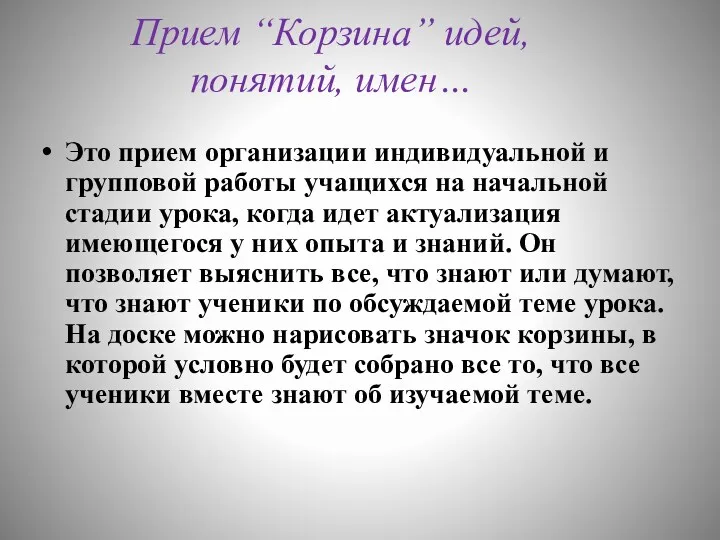 Прием “Корзина” идей, понятий, имен…

• Это прием организации индивидуальной и групповой работы учащихся на начальной стадии урока, когда идет актуализация имеющегося у них опыта и знаний. Он позволяет выяснить все, что знают или думают, что знают ученики по обсуждаемой теме урока. На доске можно нарисовать значок корзины, в которой условно будет собрано все то, что все ученики вместе знают об изучаемой теме.